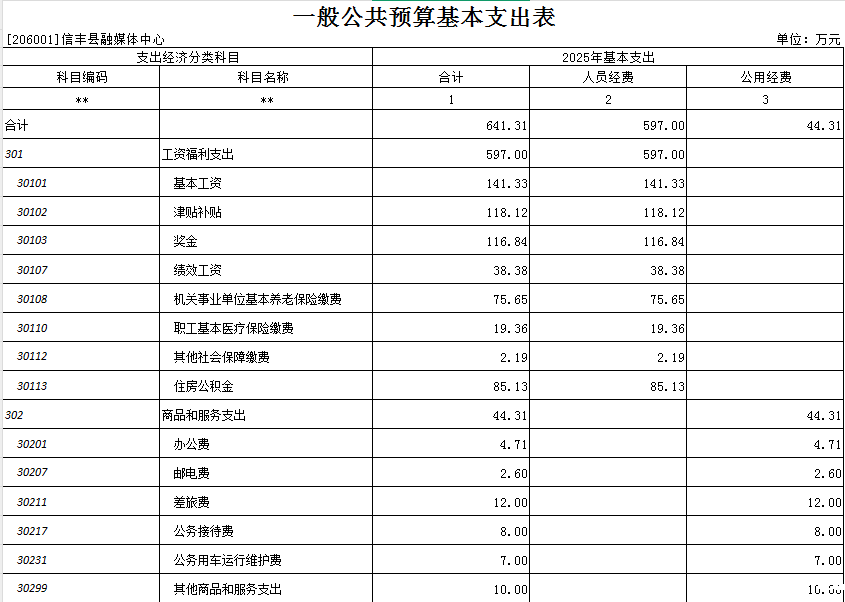 一般公共预算基本支出表

[206001]信丰县融媒体中心

单位：万元

| 支出经济分类科目 | | 2025年基本支出 | | |
|---|---|---|---|---|
| 科目编码 | 科目名称 | 合计 | 人员经费 | 公用经费 |
| ** | ** | 1 | 2 | 3 |
| 合计 | | 641.31 | 597.00 | 44.31 |
| 301 | 工资福利支出 | 597.00 | 597.00 | |
| 30101 | 基本工资 | 141.33 | 141.33 | |
| 30102 | 津贴补贴 | 118.12 | 118.12 | |
| 30103 | 奖金 | 116.84 | 116.84 | |
| 30107 | 绩效工资 | 38.38 | 38.38 | |
| 30108 | 机关事业单位基本养老保险缴费 | 75.65 | 75.65 | |
| 30110 | 职工基本医疗保险缴费 | 19.36 | 19.36 | |
| 30112 | 其他社会保障缴费 | 2.19 | 2.19 | |
| 30113 | 住房公积金 | 85.13 | 85.13 | |
| 302 | 商品和服务支出 | 44.31 | | 44.31 |
| 30201 | 办公费 | 4.71 | | 4.71 |
| 30207 | 邮电费 | 2.60 | | 2.60 |
| 30211 | 差旅费 | 12.00 | | 12.00 |
| 30217 | 公务接待费 | 8.00 | | 8.00 |
| 30231 | 公务用车运行维护费 | 7.00 | | 7.00 |
| 30299 | 其他商品和服务支出 | 10.00 | | 10.00 |